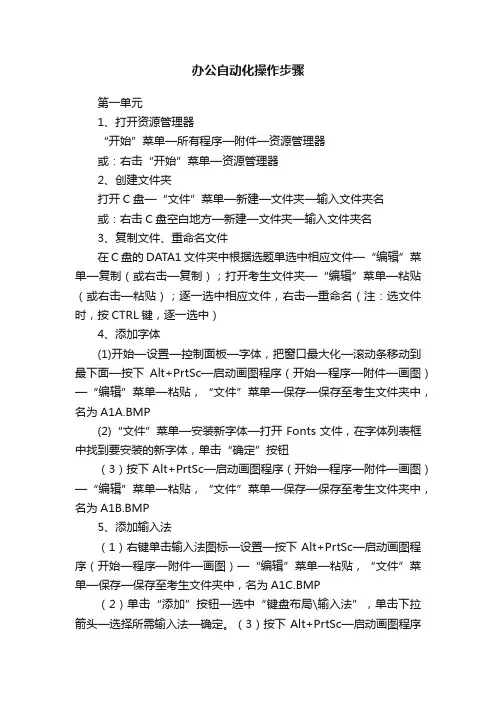 办公自动化操作步骤

第一单元

1、打开资源管理器

“开始”菜单—所有程序—附件—资源管理器

或：右击“开始”菜单—资源管理器

2、创建文件夹

打开 C 盘—“文件”菜单—新建—文件夹—输入文件夹名

或：右击 C 盘空白地方—新建—文件夹—输入文件夹名

3、复制文件、重命名文件

在 C 盘的 DATA1 文件夹中根据选题单选中相应文件—“编辑”菜单—复制（或右击—复制）；打开考生文件夹—“编辑”菜单—粘贴（或右击—粘贴）；逐一选中相应文件，右击—重命名（注：选文件时，按 CTRL 键，逐一选中）

4、添加字体

(1)开始—设置—控制面板—字体，把窗口最大化—滚动条移动到最下面—按下 Alt+PrtSc—启动画图程序（开始—程序—附件—画图）—“编辑”菜单—粘贴，“文件”菜单—保存—保存至考生文件夹中，名为 A1A.BMP

(2)“文件”菜单—安装新字体—打开 Fonts 文件，在字体列表框中找到要安装的新字体，单击“确定”按钮

（3）按下 Alt+PrtSc—启动画图程序（开始—程序—附件—画图）—“编辑”菜单—粘贴，“文件”菜单—保存—保存至考生文件夹中，名为 A1B.BMP

5、添加输入法

（1）右键单击输入法图标—设置—按下 Alt+PrtSc—启动画图程序（开始—程序—附件—画图）—“编辑”菜单—粘贴，“文件”菜单—保存—保存至考生文件夹中，名为 A1C.BMP

（2）单击“添加”按钮—选中“键盘布局\输入法”，单击下拉箭头—选择所需输入法—确定。（3）按下 Alt+PrtSc—启动画图程序